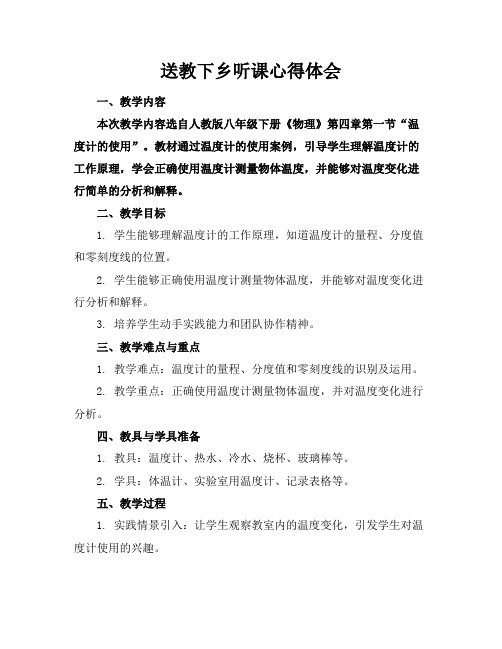 送教下乡听课心得体会

一、教学内容

本次教学内容选自人教版八年级下册《物理》第四章第一节“温度计的使用”。教材通过温度计的使用案例，引导学生理解温度计的工作原理，学会正确使用温度计测量物体温度，并能够对温度变化进行简单的分析和解释。

二、教学目标

1. 学生能够理解温度计的工作原理，知道温度计的量程、分度值和零刻度线的位置。

2. 学生能够正确使用温度计测量物体温度，并能够对温度变化进行分析和解释。

3. 培养学生动手实践能力和团队协作精神。

三、教学难点与重点

1. 教学难点：温度计的量程、分度值和零刻度线的识别及运用。

2. 教学重点：正确使用温度计测量物体温度，并对温度变化进行分析。

四、教具与学具准备

1. 教具：温度计、热水、冷水、烧杯、玻璃棒等。

2. 学具：体温计、实验室用温度计、记录表格等。

五、教学过程

1. 实践情景引入：让学生观察教室内的温度变化，引发学生对温度计使用的兴趣。